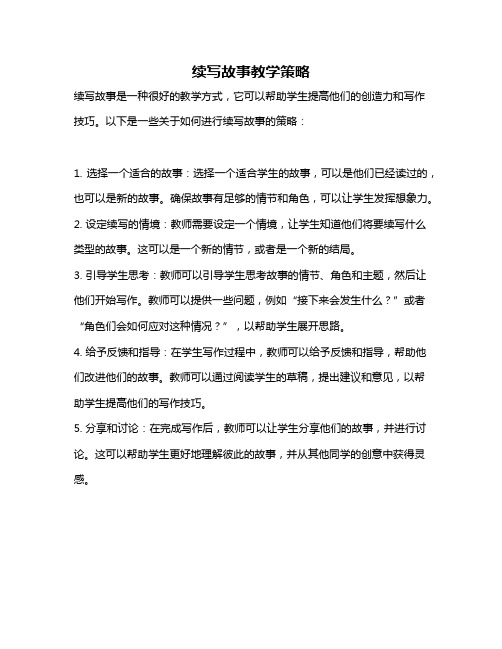 续写故事教学策略

续写故事是一种很好的教学方式，它可以帮助学生提高他们的创造力和写作技巧。以下是一些关于如何进行续写故事的策略：

1. 选择一个适合的故事：选择一个适合学生的故事，可以是他们已经读过的，也可以是新的故事。确保故事有足够的情节和角色，可以让学生发挥想象力。
2. 设定续写的情境：教师需要设定一个情境，让学生知道他们将要续写什么类型的故事。这可以是一个新的情节，或者是一个新的结局。
3. 引导学生思考：教师可以引导学生思考故事的情节、角色和主题，然后让他们开始写作。教师可以提供一些问题，例如“接下来会发生什么？”或者“角色们会如何应对这种情况？”，以帮助学生展开思路。
4. 给予反馈和指导：在学生写作过程中，教师可以给予反馈和指导，帮助他们改进他们的故事。教师可以通过阅读学生的草稿，提出建议和意见，以帮助学生提高他们的写作技巧。
5. 分享和讨论：在完成写作后，教师可以让学生分享他们的故事，并进行讨论。这可以帮助学生更好地理解彼此的故事，并从其他同学的创意中获得灵感。